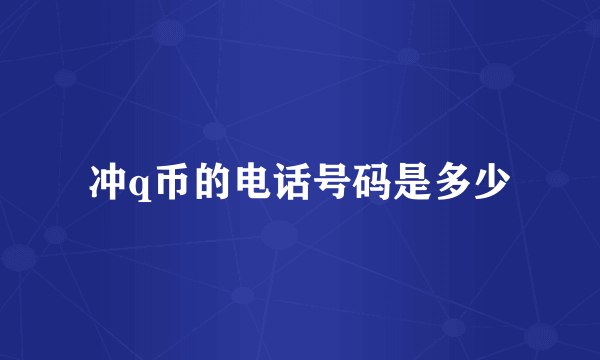 冲q币的电话号码是多少